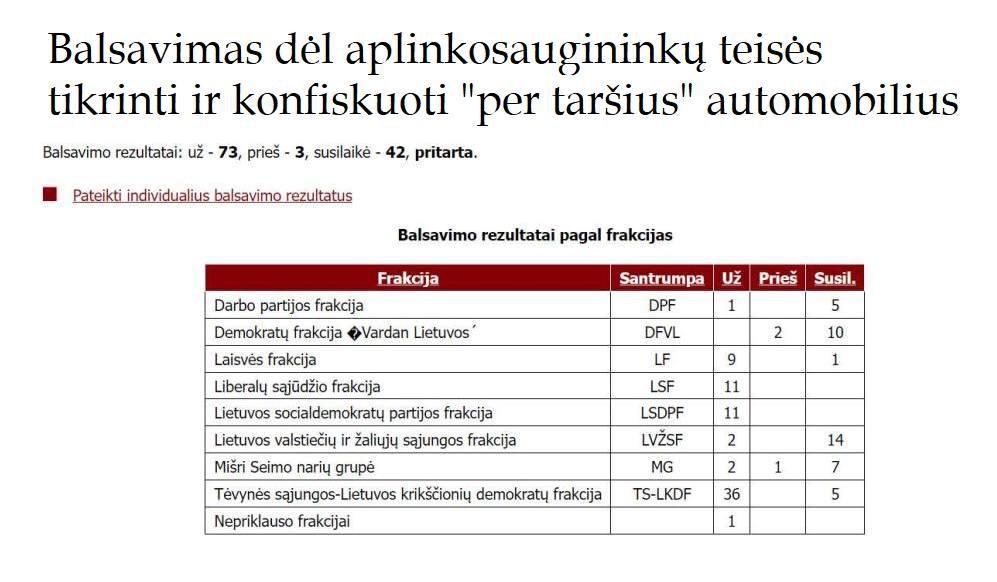 Balsavimas dėl aplinkosaugininkų teisės tikrinti ir konfiskuoti "per taršius" automobilius

Balsavimo rezultatai: už - 73, prieš - 3, susilaikė - 42, pritarta.

Pateikti individualius balsavimo rezultatus

Balsavimo rezultatai pagal frakcijas

| Frakcija | Santrumpa | Už | Prieš | Susil. |
|---|---|---|---|---|
| Darbo partijos frakcija | DPF | 1 | | 5 |
| Demokratų frakcija �Vardan Lietuvos´ | DFVL | | 2 | 10 |
| Laisvės frakcija | LF | 9 | | 1 |
| Liberalų sąjūdžio frakcija | LSF | 11 | | |
| Lietuvos socialdemokratų partijos frakcija | LSDPF | 11 | | |
| Lietuvos valstiečių ir žaliųjų sąjungos frakcija | LVŽSF | 2 | | 14 |
| Mišri Seimo narių grupė | MG | 2 | 1 | 7 |
| Tėvynės sąjungos-Lietuvos krikščionių demokratų frakcija | TS-LKDF | 36 | | 5 |
| Nepriklauso frakcijai | | 1 | | |